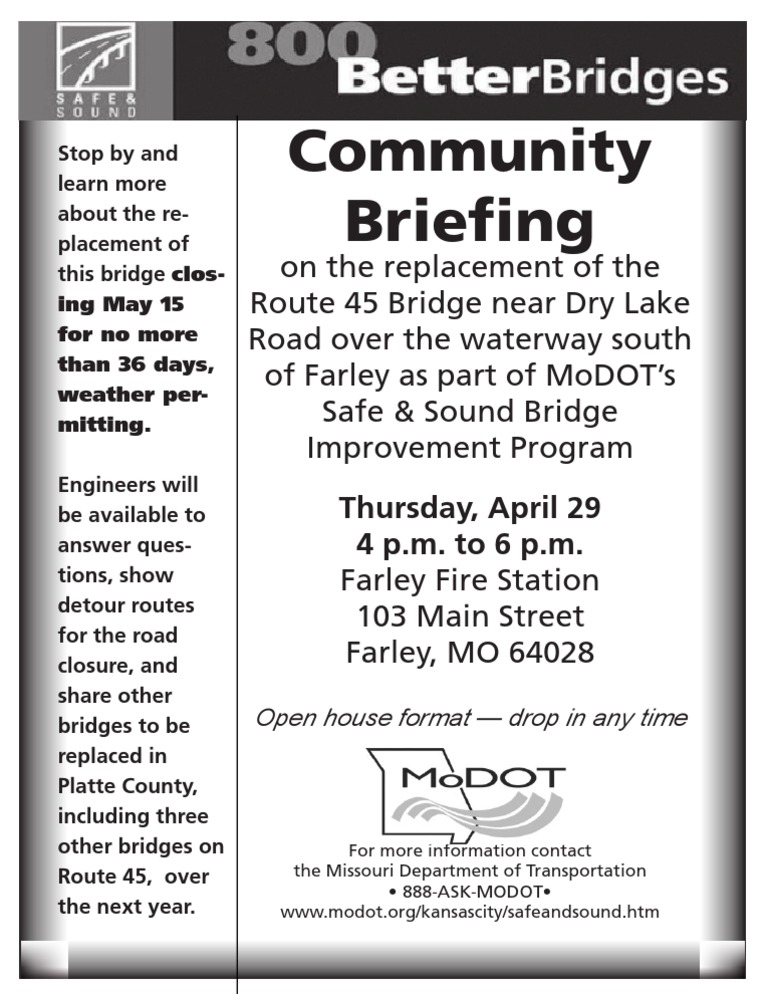 SAFE & SOUND

800 BetterBridges

Stop by and learn more about the replacement of this bridge closing May 15 for no more than 36 days, weather permitting.

Engineers will be available to answer questions, show detour routes for the road closure, and share other bridges to be replaced in Platte County, including three other bridges on Route 45, over the next year.

Community Briefing

on the replacement of the Route 45 Bridge near Dry Lake Road over the waterway south of Farley as part of MoDOT's Safe & Sound Bridge Improvement Program

Thursday, April 29
4 p.m. to 6 p.m.
Farley Fire Station
103 Main Street
Farley, MO 64028

Open house format — drop in any time

MoDOT

For more information contact the Missouri Department of Transportation
• 888-ASK-MODOT•
www.modot.org/kansascity/safeandsound.htm